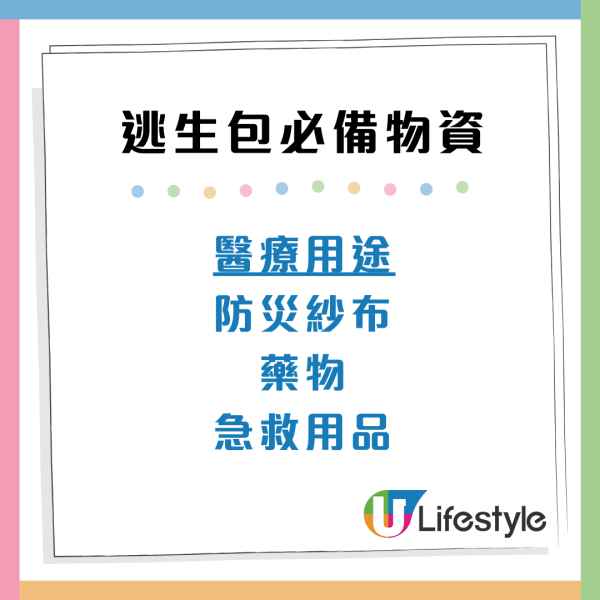 逃生包必備物資

醫療用途
防災紗布
藥物
急救用品

U Lifestyle